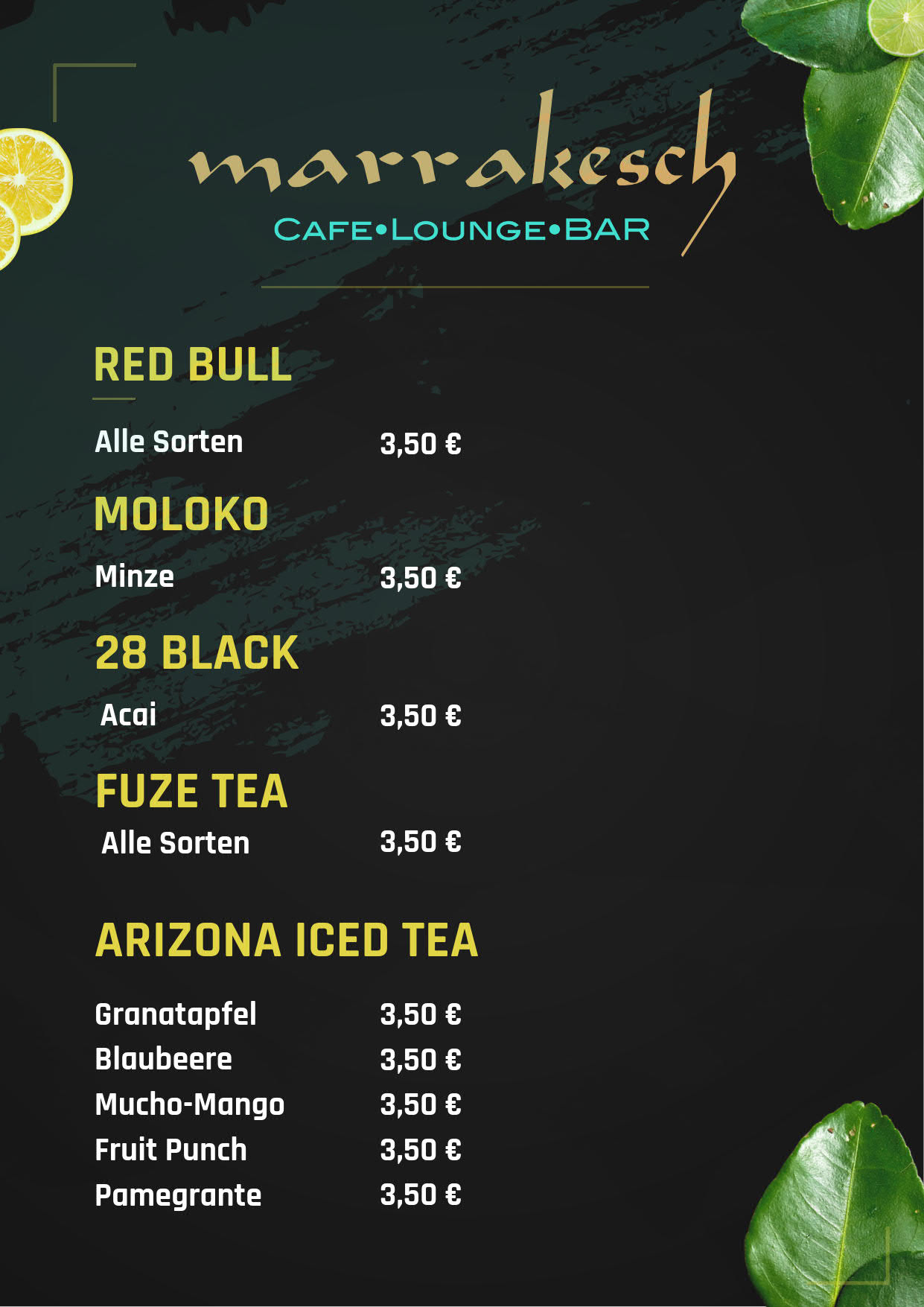 marrakesch
CAFE•LOUNGE•BAR

RED BULL

Alle Sorten 3,50 €

MOLOKO

Minze 3,50 €

28 BLACK

Acai 3,50 €

FUZE TEA

Alle Sorten 3,50 €

ARIZONA ICED TEA

Granatapfel 3,50 €
Blaubeere 3,50 €
Mucho-Mango 3,50 €
Fruit Punch 3,50 €
Pamegrante 3,50 €